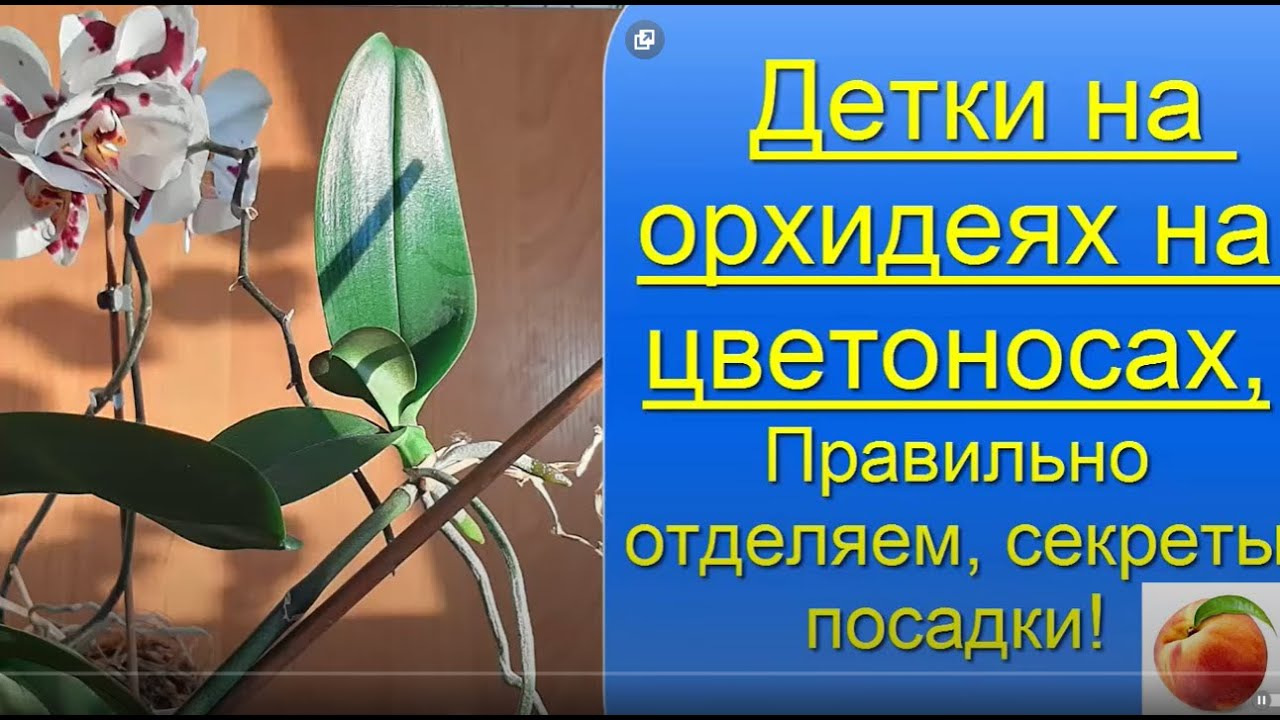 Детки на орхидеях на цветоносах,

Правильно отделяем, секреты посадки!